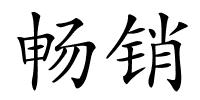 畅销